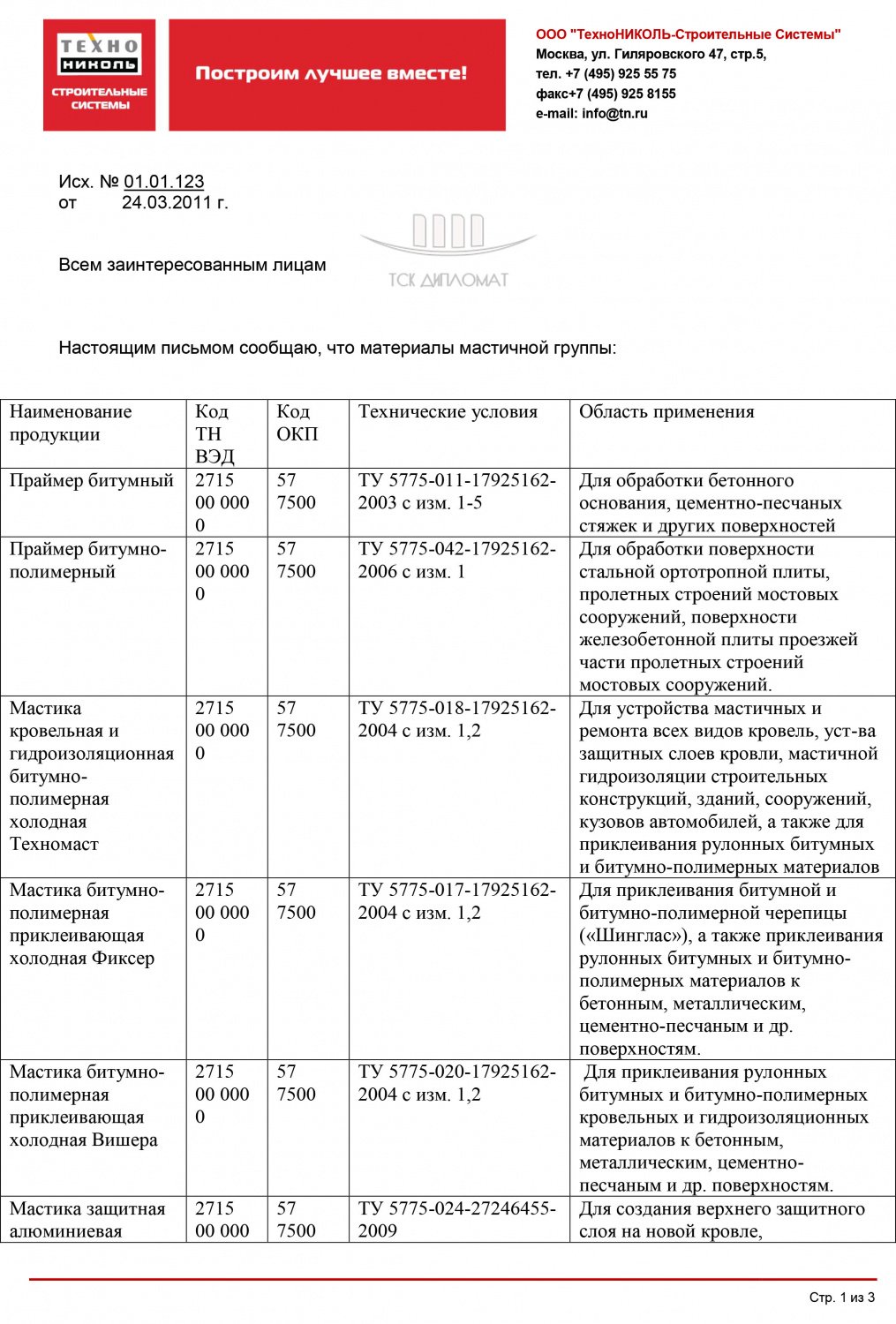 ТЕХНО НИКОЛЬ
СТРОИТЕЛЬНЫЕ СИСТЕМЫ

Построим лучшее вместе!

ООО "ТехноНИКОЛЬ-Строительные Системы"
Москва, ул. Гиляровского 47, стр.5,
тел. +7 (495) 925 55 75
факс+7 (495) 925 8155
e-mail: info@tn.ru

Исх. № 01.01.123
от 24.03.2011 г.

ТСК ДИПЛОМАТ

Всем заинтересованным лицам

Настоящим письмом сообщаю, что материалы мастичной группы:

| Наименование продукции | Код ТН ВЭД | Код ОКП | Технические условия | Область применения |
|---|---|---|---|---|
| Праймер битумный | 2715 00 000 0 | 57 7500 | ТУ 5775-011-17925162-2003 с изм. 1-5 | Для обработки бетонного основания, цементно-песчаных стяжек и других поверхностей |
| Праймер битумно-полимерный | 2715 00 000 0 | 57 7500 | ТУ 5775-042-17925162-2006 с изм. 1 | Для обработки поверхности стальной ортотропной плиты, пролетных строений мостовых сооружений, поверхности железобетонной плиты проезжей части пролетных строений мостовых сооружений. |
| Мастика кровельная и гидроизоляционная битумно-полимерная холодная Техномаст | 2715 00 000 0 | 57 7500 | ТУ 5775-018-17925162-2004 с изм. 1,2 | Для устройства мастичных и ремонта всех видов кровель, уст-ва защитных слоев кровли, мастичной гидроизоляции строительных конструкций, зданий, сооружений, кузовов автомобилей, а также для приклеивания рулонных битумных и битумно-полимерных материалов |
| Мастика битумно-полимерная приклеивающая холодная Фиксер | 2715 00 000 0 | 57 7500 | ТУ 5775-017-17925162-2004 с изм. 1,2 | Для приклеивания битумной и битумно-полимерной черепицы («Шинглас»), а также приклеивания рулонных битумных и битумно-полимерных материалов к бетонным, металлическим, цементно-песчаным и др. поверхностям. |
| Мастика битумно-полимерная приклеивающая холодная Вишера | 2715 00 000 0 | 57 7500 | ТУ 5775-020-17925162-2004 с изм. 1,2 | Для приклеивания рулонных битумных и битумно-полимерных кровельных и гидроизоляционных материалов к бетонным, металлическим, цементно-песчаным и др. поверхностям. |
| Мастика защитная алюминиевая | 2715 00 000 | 57 7500 | ТУ 5775-024-27246455-2009 | Для создания верхнего защитного слоя на новой кровле, |

Стр. 1 из 3